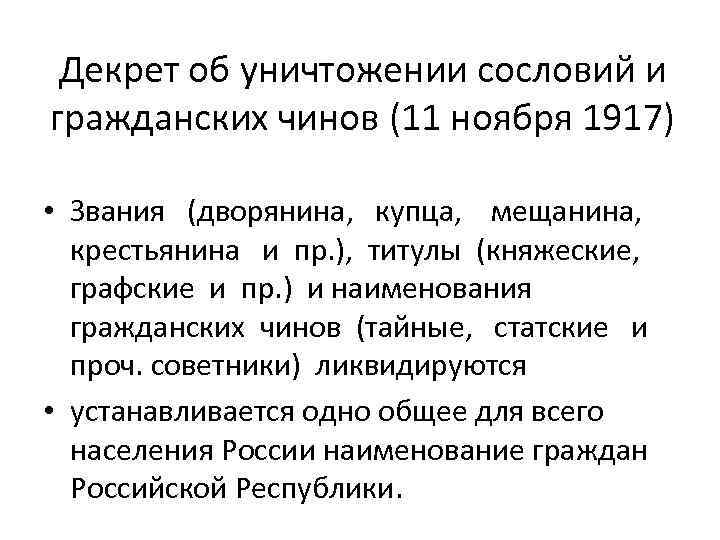 Декрет об уничтожении сословий и гражданских чинов (11 ноября 1917)

• Звания (дворянина, купца, мещанина, крестьянина и пр.), титулы (княжеские, графские и пр.) и наименования гражданских чинов (тайные, статские и проч. советники) ликвидируются
• устанавливается одно общее для всего населения России наименование граждан Российской Республики.